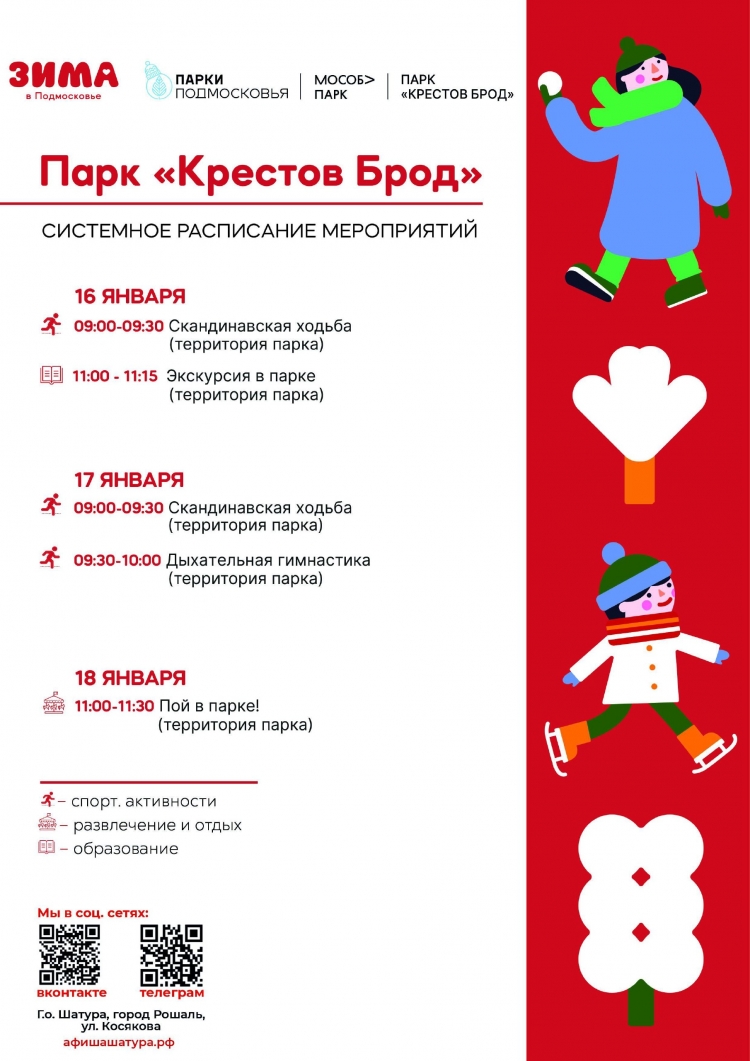 ЗИМА
в Подмосковье

ПАРКИ ПОДМОСКОВЬЯ

МОСОБ> ПАРК

ПАРК «КРЕСТОВ БРОД»

Парк «Крестов Брод»

СИСТЕМНОЕ РАСПИСАНИЕ МЕРОПРИЯТИЙ

16 ЯНВАРЯ

09:00-09:30 Скандинавская ходьба (территория парка)

11:00 - 11:15 Экскурсия в парке (территория парка)

17 ЯНВАРЯ

09:00-09:30 Скандинавская ходьба (территория парка)

09:30-10:00 Дыхательная гимнастика (территория парка)

18 ЯНВАРЯ

11:00-11:30 Пой в парке! (территория парка)

– спорт. активности
– развлечение и отдых
– образование

Мы в соц. сетях:

вконтакте

телеграм

Г.о. Шатура, город Рошаль, ул. Косякова

афишашатура.рф